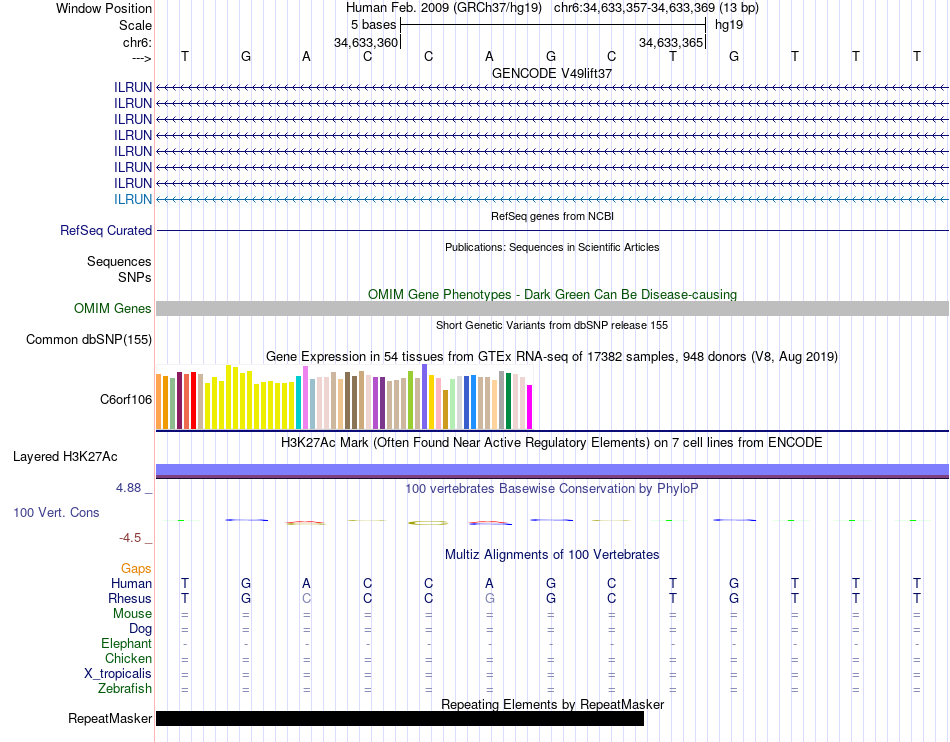 Window Position Human Feb. 2009 (GRCh37/hg19) chr6:34,633,357-34,633,369 (13 bp)
Scale 5 bases hg19
chr6: 34,633,360 34,633,365
---> T G A C C A G C T G T T T
GENCODE V49lift37
ILRUN
ILRUN
ILRUN
ILRUN
ILRUN
ILRUN
ILRUN
ILRUN
RefSeq genes from NCBI
RefSeq Curated
Publications: Sequences in Scientific Articles
Sequences
SNPs
OMIM Gene Phenotypes - Dark Green Can Be Disease-causing
OMIM Genes
Short Genetic Variants from dbSNP release 155
Common dbSNP(155)
Gene Expression in 54 tissues from GTEx RNA-seq of 17382 samples, 948 donors (V8, Aug 2019)
C6orf106
H3K27Ac Mark (Often Found Near Active Regulatory Elements) on 7 cell lines from ENCODE
Layered H3K27Ac
4.88 _ 100 vertebrates Basewise Conservation by PhyloP
100 Vert. Cons
-4.5 _
Multiz Alignments of 100 Vertebrates
Gaps
Human T G A C C A G C T G T T T
Rhesus T G C C C G G C T G T T T
Mouse = = = = = = = = = = = = =
Dog = = = = = = = = = = = = =
Elephant - - - - - - - - - - - - -
Chicken = = = = = = = = = = = = =
X_tropicalis = = = = = = = = = = = = =
Zebrafish = = = = = = = = = = = = =
Repeating Elements by RepeatMasker
RepeatMasker